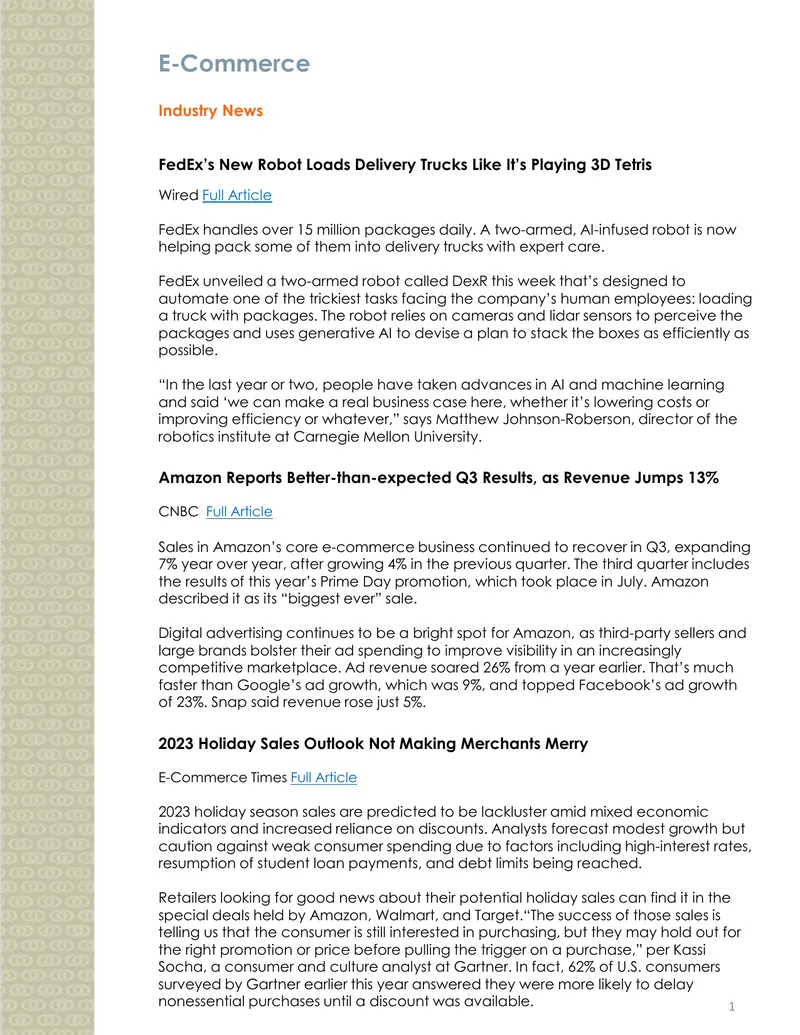 E-Commerce

Industry News

FedEx's New Robot Loads Delivery Trucks Like It's Playing 3D Tetris

Wired Full Article

FedEx handles over 15 million packages daily. A two-armed, AI-infused robot is now helping pack some of them into delivery trucks with expert care.

FedEx unveiled a two-armed robot called DexR this week that's designed to automate one of the trickiest tasks facing the company's human employees: loading a truck with packages. The robot relies on cameras and lidar sensors to perceive the packages and uses generative AI to devise a plan to stack the boxes as efficiently as possible.

"In the last year or two, people have taken advances in AI and machine learning and said 'we can make a real business case here, whether it's lowering costs or improving efficiency or whatever," says Matthew Johnson-Roberson, director of the robotics institute at Carnegie Mellon University.

Amazon Reports Better-than-expected Q3 Results, as Revenue Jumps 13%

CNBC Full Article

Sales in Amazon's core e-commerce business continued to recover in Q3, expanding 7% year over year, after growing 4% in the previous quarter. The third quarter includes the results of this year's Prime Day promotion, which took place in July. Amazon described it as its "biggest ever" sale.

Digital advertising continues to be a bright spot for Amazon, as third-party sellers and large brands bolster their ad spending to improve visibility in an increasingly competitive marketplace. Ad revenue soared 26% from a year earlier. That's much faster than Google's ad growth, which was 9%, and topped Facebook's ad growth of 23%. Snap said revenue rose just 5%.

2023 Holiday Sales Outlook Not Making Merchants Merry

E-Commerce Times Full Article

2023 holiday season sales are predicted to be lackluster amid mixed economic indicators and increased reliance on discounts. Analysts forecast modest growth but caution against weak consumer spending due to factors including high-interest rates, resumption of student loan payments, and debt limits being reached.

Retailers looking for good news about their potential holiday sales can find it in the special deals held by Amazon, Walmart, and Target."The success of those sales is telling us that the consumer is still interested in purchasing, but they may hold out for the right promotion or price before pulling the trigger on a purchase," per Kassi Socha, a consumer and culture analyst at Gartner. In fact, 62% of U.S. consumers surveyed by Gartner earlier this year answered they were more likely to delay nonessential purchases until a discount was available.

1